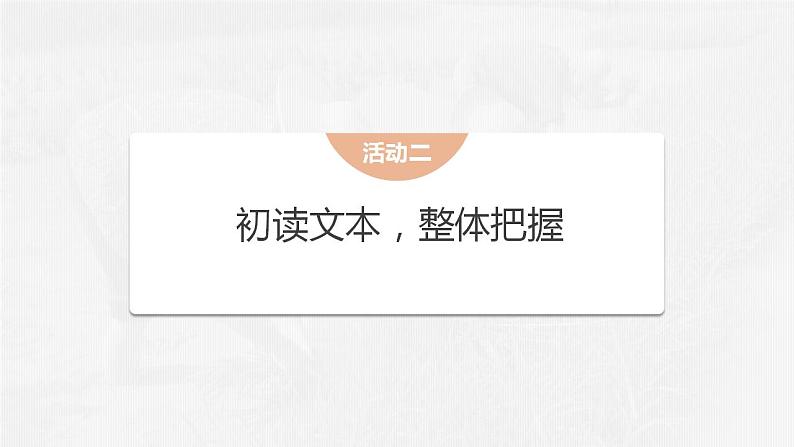 活动二

初读文本，整体把握